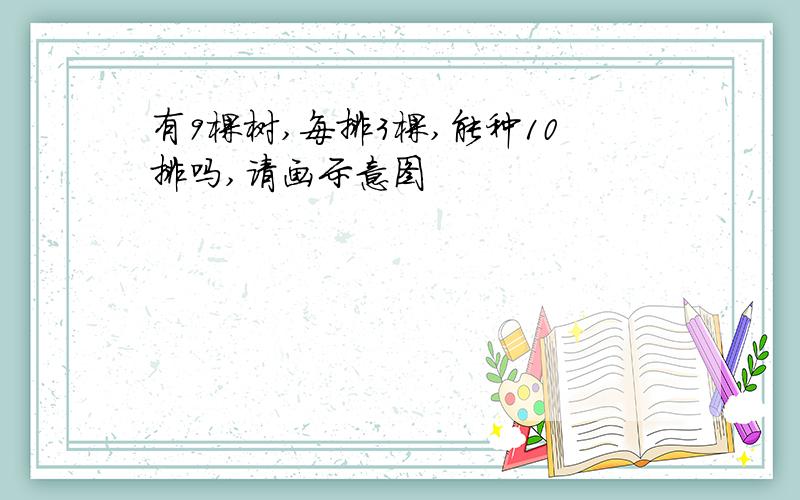 有9棵树,每排3棵,能种10排吗,请画示意图